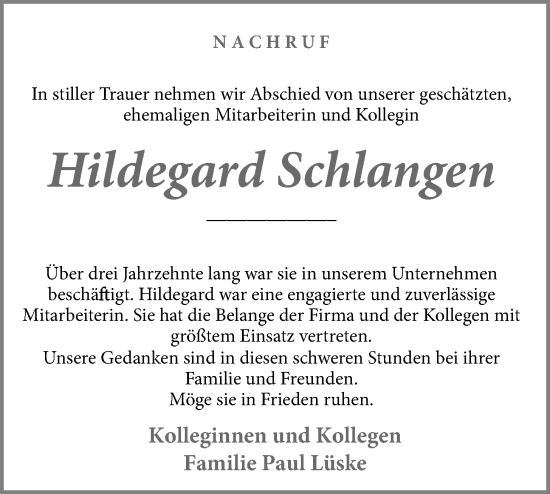 NACHRUF

In stiller Trauer nehmen wir Abschied von unserer geschätzten, ehemaligen Mitarbeiterin und Kollegin

Hildegard Schlangen

Über drei Jahrzehnte lang war sie in unserem Unternehmen beschäftigt. Hildegard war eine engagierte und zuverlässige Mitarbeiterin. Sie hat die Belange der Firma und der Kollegen mit größtem Einsatz vertreten.
Unsere Gedanken sind in diesen schweren Stunden bei ihrer Familie und Freunden.
Möge sie in Frieden ruhen.

Kolleginnen und Kollegen
Familie Paul Lüske